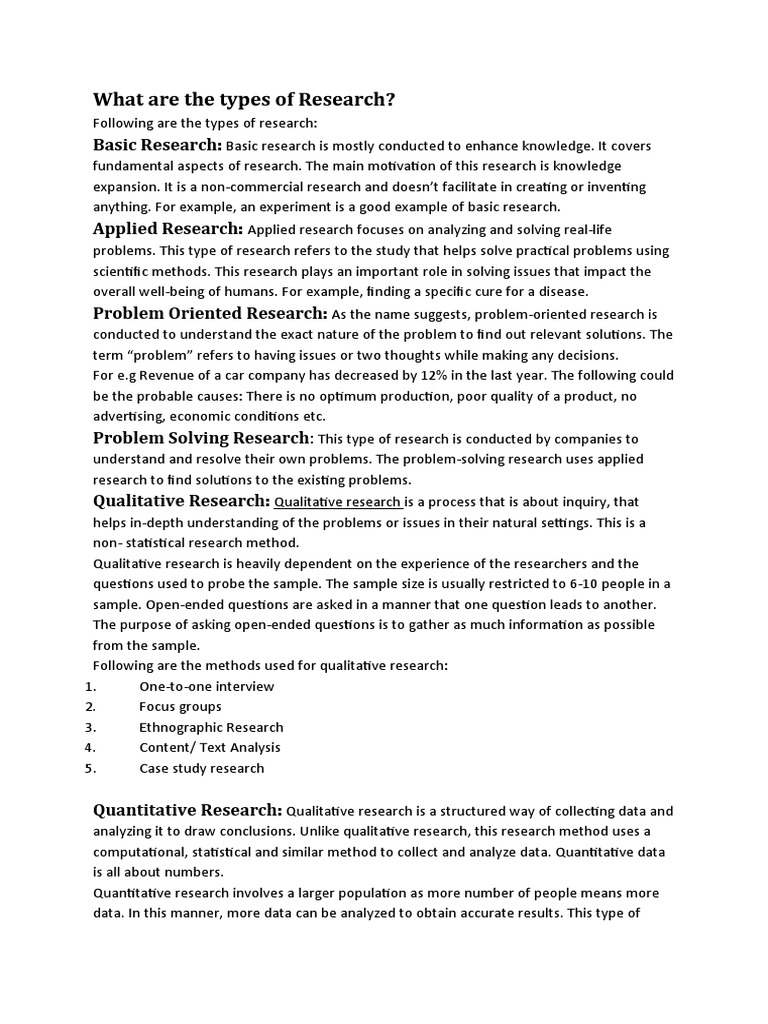 What are the types of Research?

Following are the types of research:

Basic Research: Basic research is mostly conducted to enhance knowledge. It covers fundamental aspects of research. The main motivation of this research is knowledge expansion. It is a non-commercial research and doesn't facilitate in creating or inventing anything. For example, an experiment is a good example of basic research.

Applied Research: Applied research focuses on analyzing and solving real-life problems. This type of research refers to the study that helps solve practical problems using scientific methods. This research plays an important role in solving issues that impact the overall well-being of humans. For example, finding a specific cure for a disease.

Problem Oriented Research: As the name suggests, problem-oriented research is conducted to understand the exact nature of the problem to find out relevant solutions. The term "problem" refers to having issues or two thoughts while making any decisions.
For e.g Revenue of a car company has decreased by 12% in the last year. The following could be the probable causes: There is no optimum production, poor quality of a product, no advertising, economic conditions etc.

Problem Solving Research: This type of research is conducted by companies to understand and resolve their own problems. The problem-solving research uses applied research to find solutions to the existing problems.

Qualitative Research: Qualitative research is a process that is about inquiry, that helps in-depth understanding of the problems or issues in their natural settings. This is a non- statistical research method.
Qualitative research is heavily dependent on the experience of the researchers and the questions used to probe the sample. The sample size is usually restricted to 6-10 people in a sample. Open-ended questions are asked in a manner that one question leads to another. The purpose of asking open-ended questions is to gather as much information as possible from the sample.
Following are the methods used for qualitative research:
1. One-to-one interview
2. Focus groups
3. Ethnographic Research
4. Content/ Text Analysis
5. Case study research

Quantitative Research: Qualitative research is a structured way of collecting data and analyzing it to draw conclusions. Unlike qualitative research, this research method uses a computational, statistical and similar method to collect and analyze data. Quantitative data is all about numbers.
Quantitative research involves a larger population as more number of people means more data. In this manner, more data can be analyzed to obtain accurate results. This type of